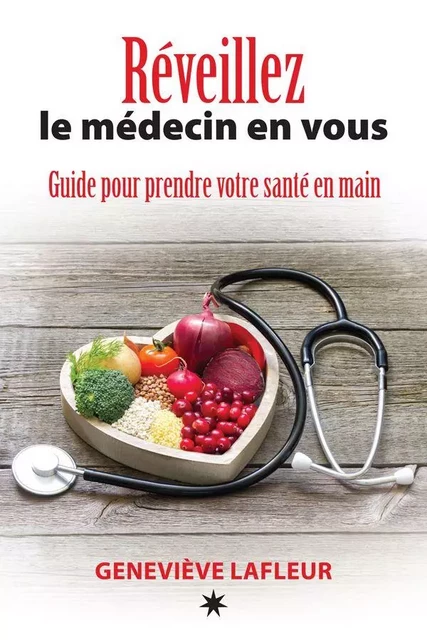 Réveillez
le médecin en vous

Guide pour prendre votre santé en main

GENEVIÈVE LAFLEUR